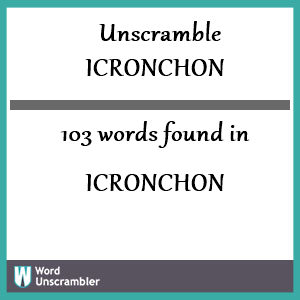 Unscramble
ICRONCHON

103 words found in

ICRONCHON

W
Word
Unscrambler